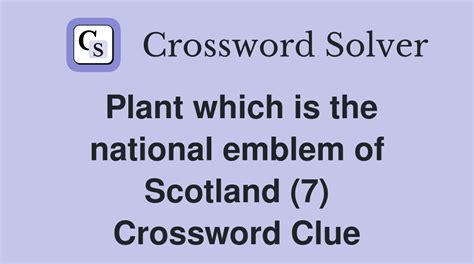 CS Crossword Solver

Plant which is the national emblem of Scotland (7) Crossword Clue